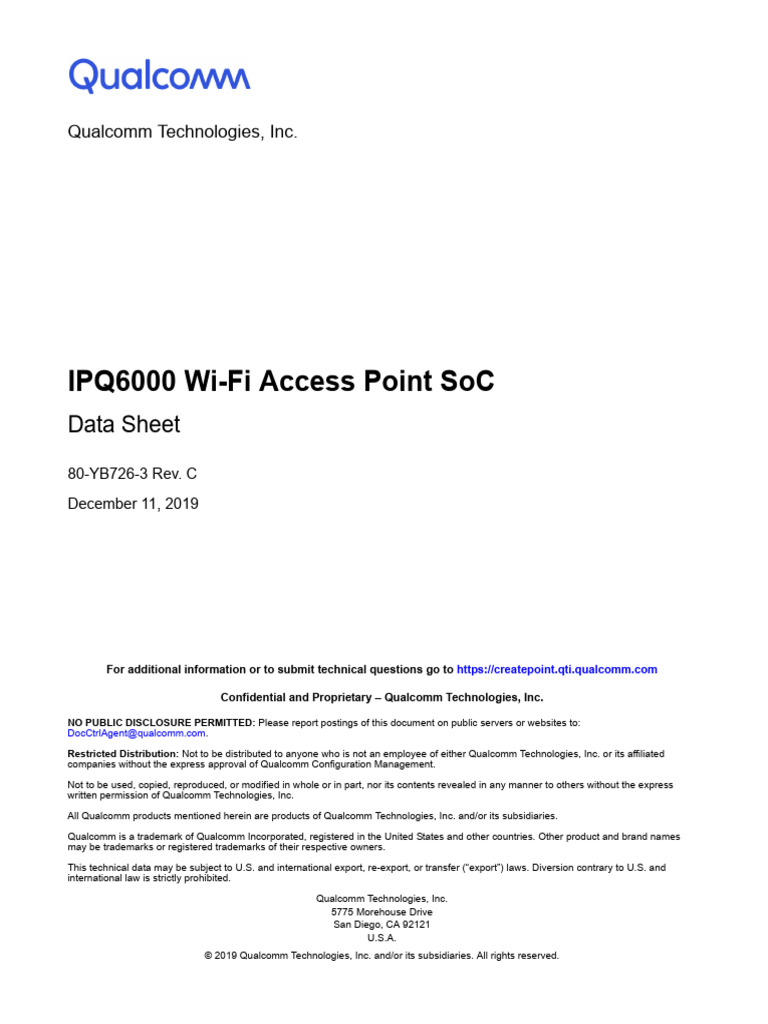 Qualcomm

Qualcomm Technologies, Inc.

IPQ6000 Wi-Fi Access Point SoC

Data Sheet

80-YB726-3 Rev. C

December 11, 2019

For additional information or to submit technical questions go to https://createpoint.qti.qualcomm.com

Confidential and Proprietary – Qualcomm Technologies, Inc.

NO PUBLIC DISCLOSURE PERMITTED: Please report postings of this document on public servers or websites to: DocCtrlAgent@qualcomm.com.

Restricted Distribution: Not to be distributed to anyone who is not an employee of either Qualcomm Technologies, Inc. or its affiliated companies without the express approval of Qualcomm Configuration Management.

Not to be used, copied, reproduced, or modified in whole or in part, nor its contents revealed in any manner to others without the express written permission of Qualcomm Technologies, Inc.

All Qualcomm products mentioned herein are products of Qualcomm Technologies, Inc. and/or its subsidiaries.

Qualcomm is a trademark of Qualcomm Incorporated, registered in the United States and other countries. Other product and brand names may be trademarks or registered trademarks of their respective owners.

This technical data may be subject to U.S. and international export, re-export, or transfer ("export") laws. Diversion contrary to U.S. and international law is strictly prohibited.

Qualcomm Technologies, Inc.
5775 Morehouse Drive
San Diego, CA 92121
U.S.A.

© 2019 Qualcomm Technologies, Inc. and/or its subsidiaries. All rights reserved.